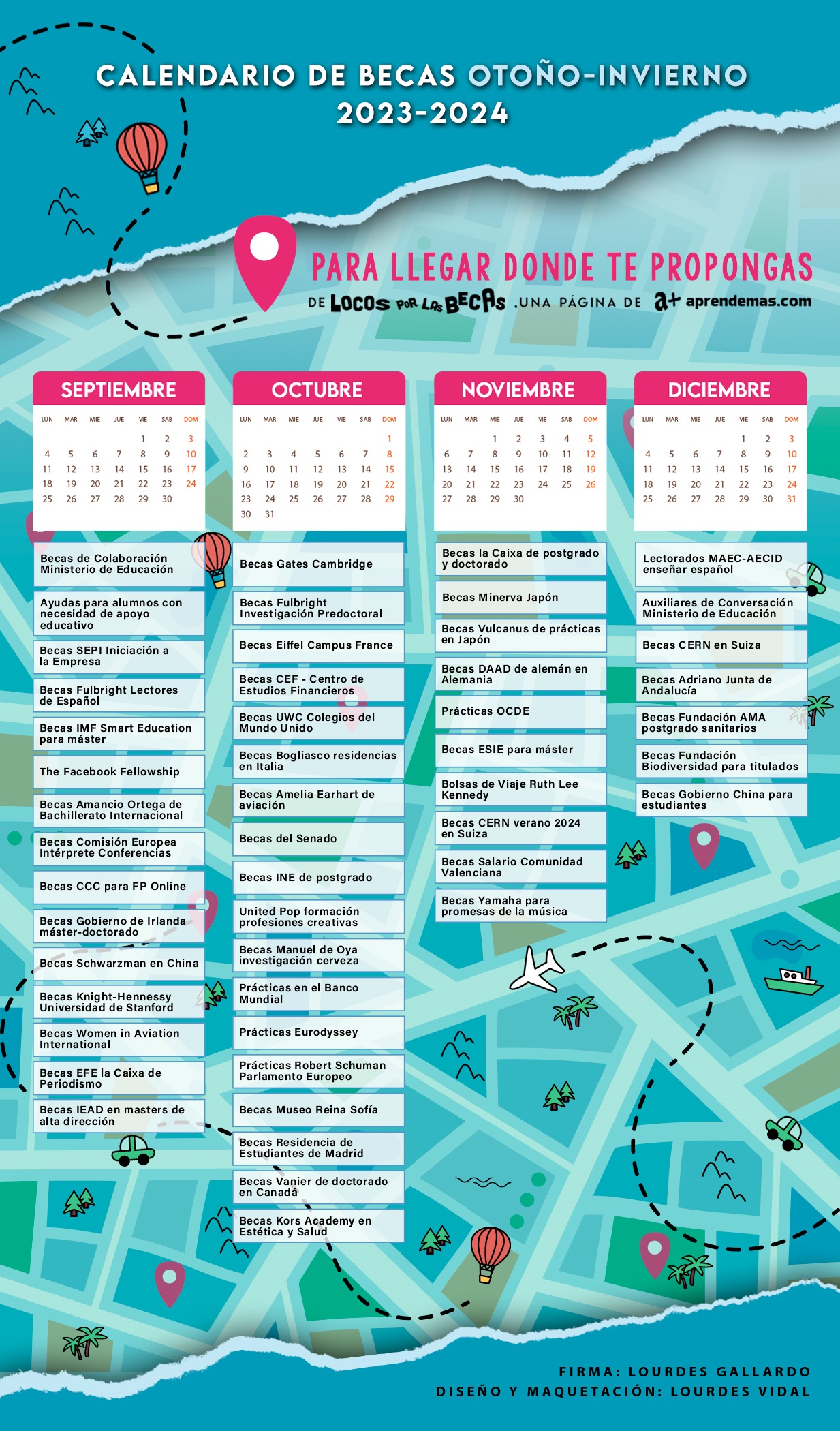 CALENDARIO DE BECAS OTOÑO-INVIERNO 2023-2024

PARA LLEGAR DONDE TE PROPONGAS

DE LOCOS POR LAS BECAS .UNA PÁGINA DE a+ aprendemas.com

SEPTIEMBRE

| LUN | MAR | MIE | JUE | VIE | SAB | DOM |
|---|---|---|---|---|---|---|
| | | | | 1 | 2 | 3 |
| 4 | 5 | 6 | 7 | 8 | 9 | 10 |
| 11 | 12 | 13 | 14 | 15 | 16 | 17 |
| 18 | 19 | 20 | 21 | 22 | 23 | 24 |
| 25 | 26 | 27 | 28 | 29 | 30 | |

Becas de Colaboración Ministerio de Educación

Ayudas para alumnos con necesidad de apoyo educativo

Becas SEPI Iniciación a la Empresa

Becas Fulbright Lectores de Español

Becas IMF Smart Education para máster

The Facebook Fellowship

Becas Amancio Ortega de Bachillerato Internacional

Becas Comisión Europea Intérprete Conferencias

Becas CCC para FP Online

Becas Gobierno de Irlanda máster-doctorado

Becas Schwarzman en China

Becas Knight-Hennessy Universidad de Stanford

Becas Women in Aviation International

Becas EFE la Caixa de Periodismo

Becas IEAD en masters de alta dirección

OCTUBRE

| LUN | MAR | MIE | JUE | VIE | SAB | DOM |
|---|---|---|---|---|---|---|
| | | | | | | 1 |
| 2 | 3 | 4 | 5 | 6 | 7 | 8 |
| 9 | 10 | 11 | 12 | 13 | 14 | 15 |
| 16 | 17 | 18 | 19 | 20 | 21 | 22 |
| 23 | 24 | 25 | 26 | 27 | 28 | 29 |
| 30 | 31 | | | | | |

Becas Gates Cambridge

Becas Fulbright Investigación Predoctoral

Becas Eiffel Campus France

Becas CEF - Centro de Estudios Financieros

Becas UWC Colegios del Mundo Unido

Becas Bogliasco residencias en Italia

Becas Amelia Earhart de aviación

Becas del Senado

Becas INE de postgrado

United Pop formación profesiones creativas

Becas Manuel de Oya investigación cerveza

Prácticas en el Banco Mundial

Prácticas Eurodyssey

Prácticas Robert Schuman Parlamento Europeo

Becas Museo Reina Sofía

Becas Residencia de Estudiantes de Madrid

Becas Vanier de doctorado en Canadá

Becas Kors Academy en Estética y Salud

NOVIEMBRE

| LUN | MAR | MIE | JUE | VIE | SAB | DOM |
|---|---|---|---|---|---|---|
| | | 1 | 2 | 3 | 4 | 5 |
| 6 | 7 | 8 | 9 | 10 | 11 | 12 |
| 13 | 14 | 15 | 16 | 17 | 18 | 19 |
| 20 | 21 | 22 | 23 | 24 | 25 | 26 |
| 27 | 28 | 29 | 30 | | | |

Becas la Caixa de postgrado y doctorado

Becas Minerva Japón

Becas Vulcanus de prácticas en Japón

Becas DAAD de alemán en Alemania

Prácticas OCDE

Becas ESIE para máster

Bolsas de Viaje Ruth Lee Kennedy

Becas CERN verano 2024 en Suiza

Becas Salario Comunidad Valenciana

Becas Yamaha para promesas de la música

DICIEMBRE

| LUN | MAR | MIE | JUE | VIE | SAB | DOM |
|---|---|---|---|---|---|---|
| | | | | 1 | 2 | 3 |
| 4 | 5 | 6 | 7 | 8 | 9 | 10 |
| 11 | 12 | 13 | 14 | 15 | 16 | 17 |
| 18 | 19 | 20 | 21 | 22 | 23 | 24 |
| 25 | 26 | 27 | 28 | 29 | 30 | 31 |

Lectorados MAEC-AECID enseñar español

Auxiliares de Conversación Ministerio de Educación

Becas CERN en Suiza

Becas Adriano Junta de Andalucía

Becas Fundación AMA postgrado sanitarios

Becas Fundación Biodiversidad para titulados

Becas Gobierno China para estudiantes

FIRMA: LOURDES GALLARDO
DISEÑO Y MAQUETACIÓN: LOURDES VIDAL